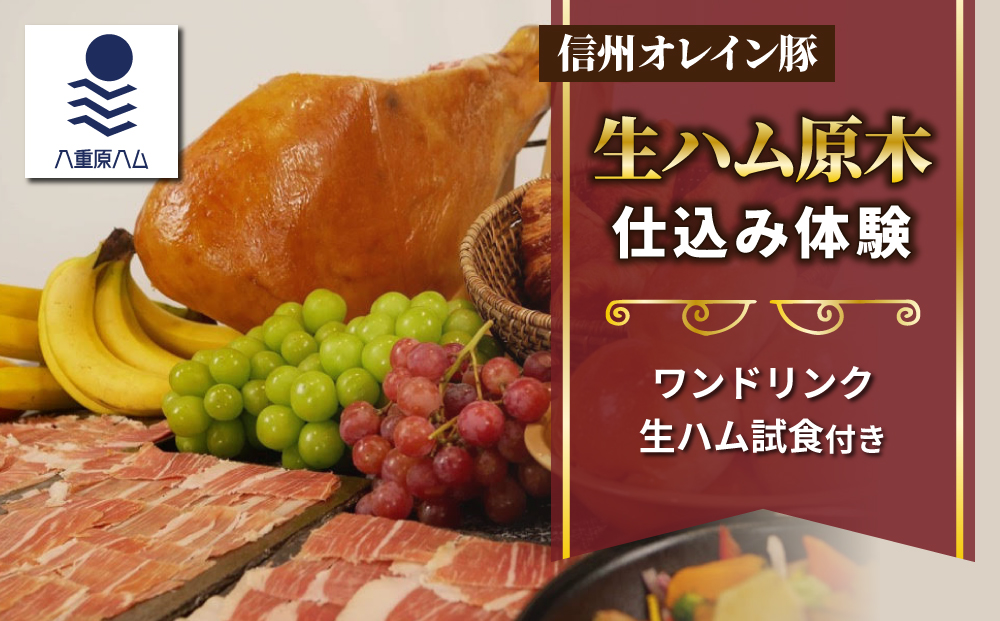 八重原ハム

信州オレイン豚

生ハム原木
仕込み体験

ワンドリンク
生ハム試食付き